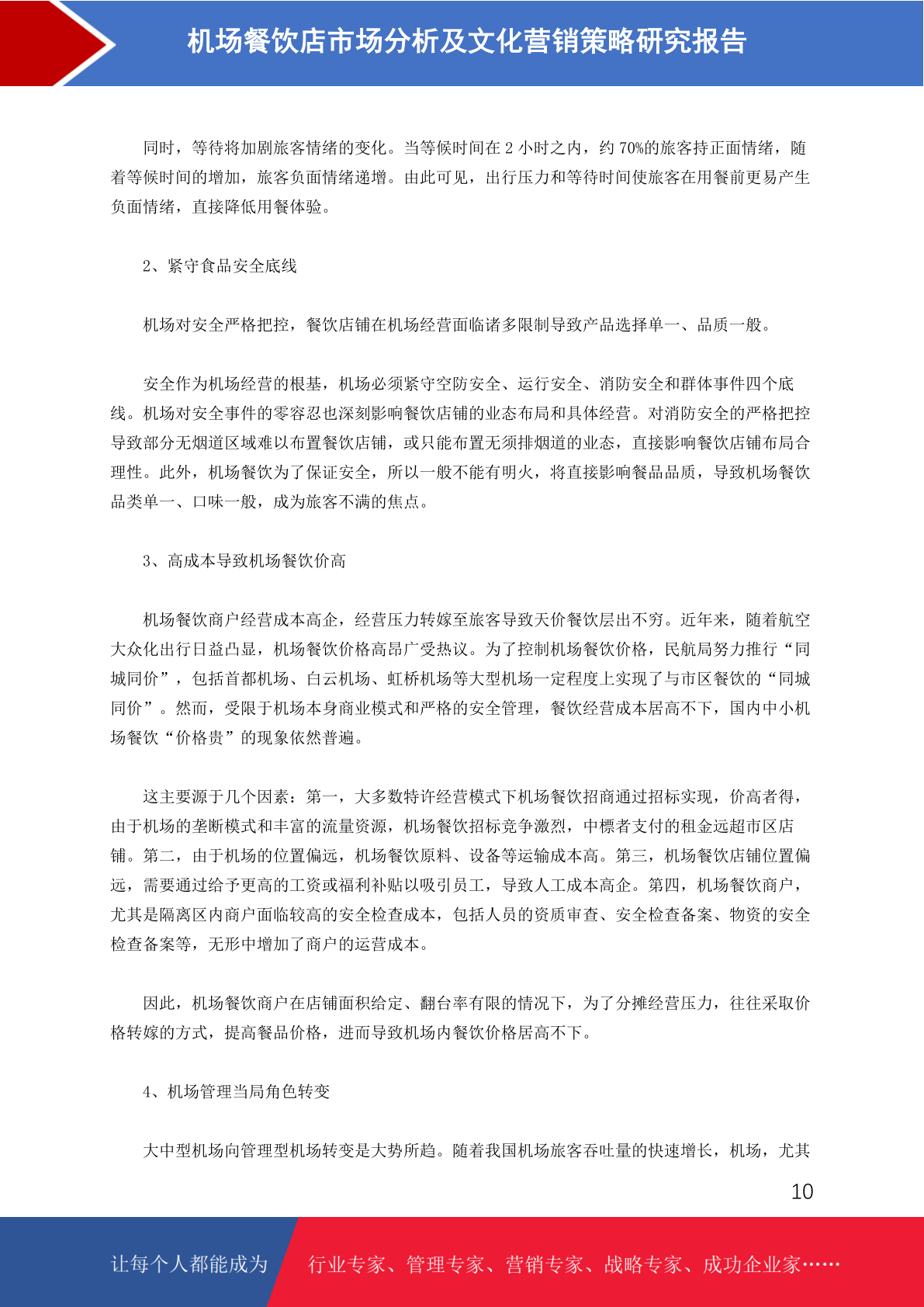 机场餐饮店市场分析及文化营销策略研究报告

同时，等待将加剧旅客情绪的变化。当等候时间在 2 小时之内，约 70%的旅客持正面情绪，随着等候时间的增加，旅客负面情绪递增。由此可见，出行压力和等待时间使旅客在用餐前更易产生负面情绪，直接降低用餐体验。

2、紧守食品安全底线

机场对安全严格把控，餐饮店铺在机场经营面临诸多限制导致产品选择单一、品质一般。

安全作为机场经营的根基，机场必须紧守空防安全、运行安全、消防安全和群体事件四个底线。机场对安全事件的零容忍也深刻影响餐饮店铺的业态布局和具体经营。对消防安全的严格把控导致部分无烟道区域难以布置餐饮店铺，或只能布置无须排烟道的业态，直接影响餐饮店铺布局合理性。此外，机场餐饮为了保证安全，所以一般不能有明火，将直接影响餐品品质，导致机场餐饮品类单一、口味一般，成为旅客不满的焦点。

3、高成本导致机场餐饮价高

机场餐饮商户经营成本高企，经营压力转嫁至旅客导致天价餐饮层出不穷。近年来，随着航空大众化出行日益凸显，机场餐饮价格高昂广受热议。为了控制机场餐饮价格，民航局努力推行“同城同价”，包括首都机场、白云机场、虹桥机场等大型机场一定程度上实现了与市区餐饮的“同城同价”。然而，受限于机场本身商业模式和严格的安全管理，餐饮经营成本居高不下，国内中小机场餐饮“价格贵”的现象依然普遍。

这主要源于几个因素：第一，大多数特许经营模式下机场餐饮招商通过招标实现，价高者得，由于机场的垄断模式和丰富的流量资源，机场餐饮招标竞争激烈，中標者支付的租金远超市区店铺。第二，由于机场的位置偏远，机场餐饮原料、设备等运输成本高。第三，机场餐饮店铺位置偏远，需要通过给予更高的工资或福利补贴以吸引员工，导致人工成本高企。第四，机场餐饮商户，尤其是隔离区内商户面临较高的安全检查成本，包括人员的资质审查、安全检查备案、物资的安全检查备案等，无形中增加了商户的运营成本。

因此，机场餐饮商户在店铺面积给定、翻台率有限的情况下，为了分摊经营压力，往往采取价格转嫁的方式，提高餐品价格，进而导致机场内餐饮价格居高不下。

4、机场管理当局角色转变

大中型机场向管理型机场转变是大势所趋。随着我国机场旅客吞吐量的快速增长，机场，尤其

10

让每个人都能成为 行业专家、管理专家、营销专家、战略专家、成功企业家……